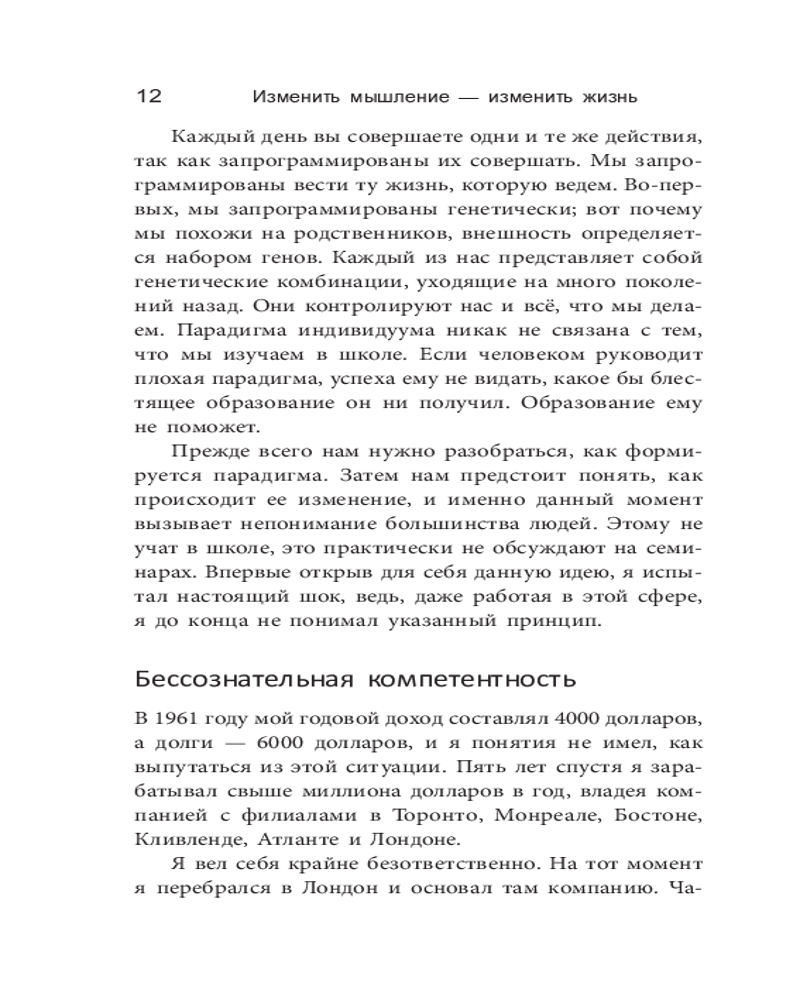 12 Изменить мышление — изменить жизнь

Каждый день вы совершаете одни и те же действия, так как запрограммированы их совершать. Мы запрограммированы вести ту жизнь, которую ведем. Во-первых, мы запрограммированы генетически; вот почему мы похожи на родственников, внешность определяется набором генов. Каждый из нас представляет собой генетические комбинации, уходящие на много поколений назад. Они контролируют нас и всё, что мы делаем. Парадигма индивидуума никак не связана с тем, что мы изучаем в школе. Если человеком руководит плохая парадигма, успеха ему не видать, какое бы блестящее образование он ни получил. Образование ему не поможет.

Прежде всего нам нужно разобраться, как формируется парадигма. Затем нам предстоит понять, как происходит ее изменение, и именно данный момент вызывает непонимание большинства людей. Этому не учат в школе, это практически не обсуждают на семинарах. Впервые открыв для себя данную идею, я испытал настоящий шок, ведь, даже работая в этой сфере, я до конца не понимал указанный принцип.

Бессознательная компетентность

В 1961 году мой годовой доход составлял 4000 долларов, а долги — 6000 долларов, и я понятия не имел, как выпутаться из этой ситуации. Пять лет спустя я зарабатывал свыше миллиона долларов в год, владея компанией с филиалами в Торонто, Монреале, Бостоне, Кливленде, Атланте и Лондоне.

Я вел себя крайне безответственно. На тот момент я перебрался в Лондон и основал там компанию. Ча-